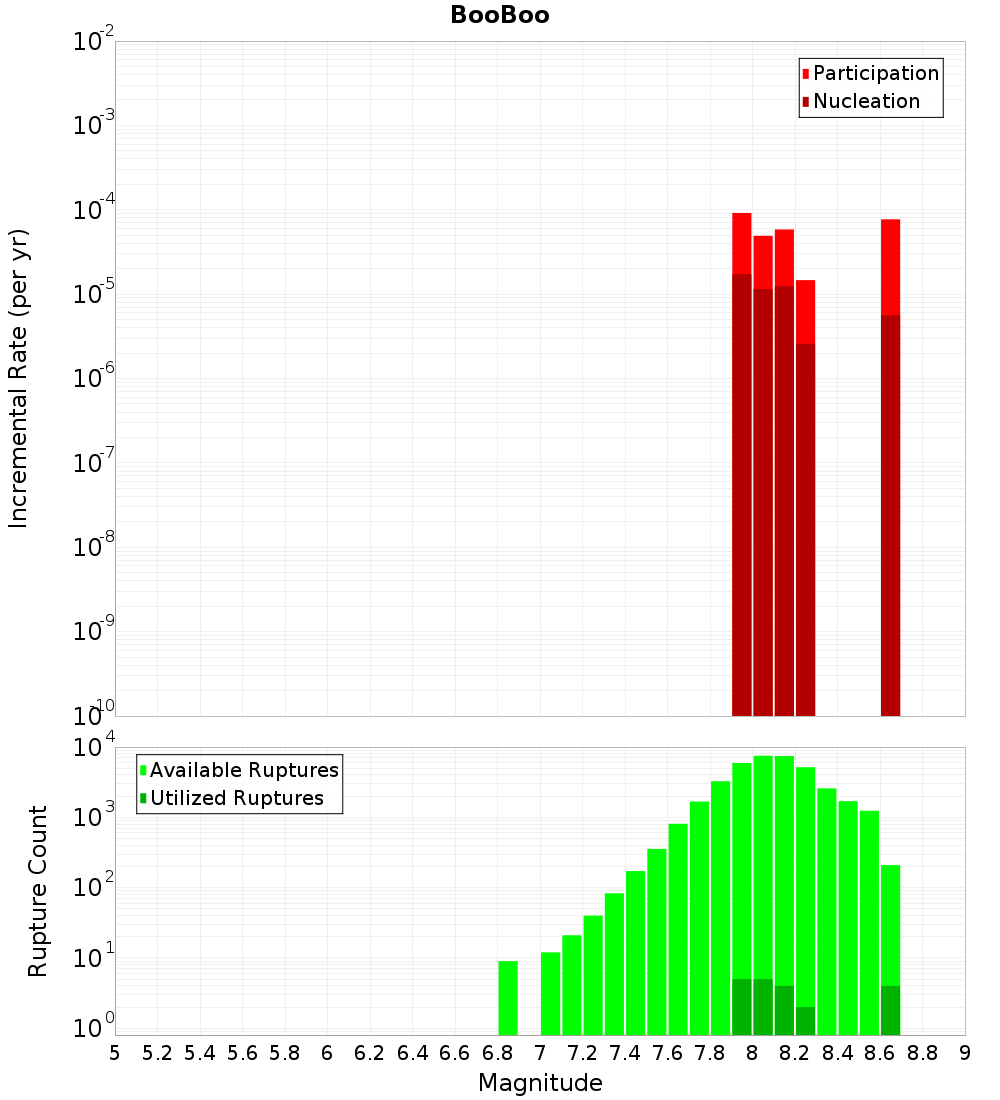 BooBoo

Participation
Nucleation

Incremental Rate (per yr)

$10^{-2}$
$10^{-3}$
$10^{-4}$
$10^{-5}$
$10^{-6}$
$10^{-7}$
$10^{-8}$
$10^{-9}$
$10^{-10}$

Available Ruptures
Utilized Ruptures

Rupture Count

$10^{4}$
$10^{3}$
$10^{2}$
$10^{1}$
$10^{0}$

5 5.2 5.4 5.6 5.8 6 6.2 6.4 6.6 6.8 7 7.2 7.4 7.6 7.8 8 8.2 8.4 8.6 8.8 9

Magnitude